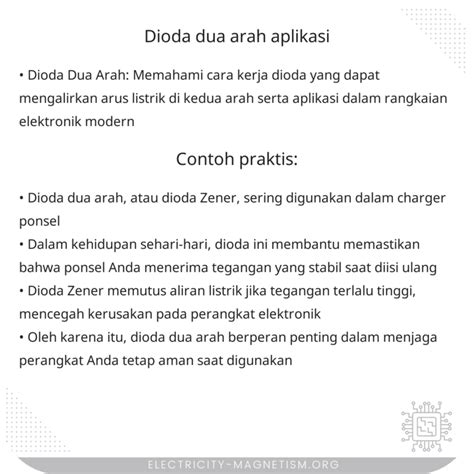 Dioda dua arah aplikasi

• Dioda Dua Arah: Memahami cara kerja dioda yang dapat mengalirkan arus listrik di kedua arah serta aplikasi dalam rangkaian elektronik modern

Contoh praktis:

• Dioda dua arah, atau dioda Zener, sering digunakan dalam charger ponsel
• Dalam kehidupan sehari-hari, dioda ini membantu memastikan bahwa ponsel Anda menerima tegangan yang stabil saat diisi ulang
• Dioda Zener memutus aliran listrik jika tegangan terlalu tinggi, mencegah kerusakan pada perangkat elektronik
• Oleh karena itu, dioda dua arah berperan penting dalam menjaga perangkat Anda tetap aman saat digunakan

ELECTRICITY-MAGNETISM.ORG